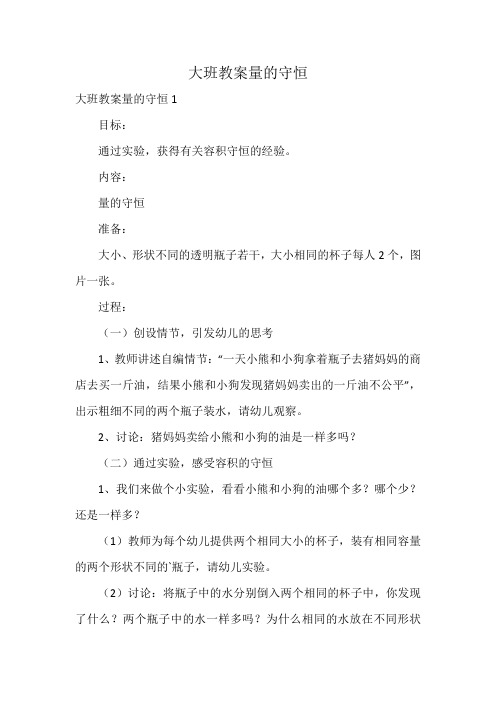 大班教案量的守恒

大班教案量的守恒 1

目标：

通过实验，获得有关容积守恒的经验。

内容：

量的守恒

准备：

大小、形状不同的透明瓶子若干，大小相同的杯子每人 2 个，图片一张。

过程：

（一）创设情节，引发幼儿的思考

1、教师讲述自编情节：“一天小熊和小狗拿着瓶子去猪妈妈的商店去买一斤油，结果小熊和小狗发现猪妈妈卖出的一斤油不公平”，出示粗细不同的两个瓶子装水，请幼儿观察。

2、讨论：猪妈妈卖给小熊和小狗的油是一样多吗？

（二）通过实验，感受容积的守恒

1、我们来做个小实验，看看小熊和小狗的油哪个多？哪个少？还是一样多？

（1）教师为每个幼儿提供两个相同大小的杯子，装有相同容量的两个形状不同的`瓶子，请幼儿实验。

（2）讨论：将瓶子中的水分别倒入两个相同的杯子中，你发现了什么？两个瓶子中的水一样多吗？为什么相同的水放在不同形状